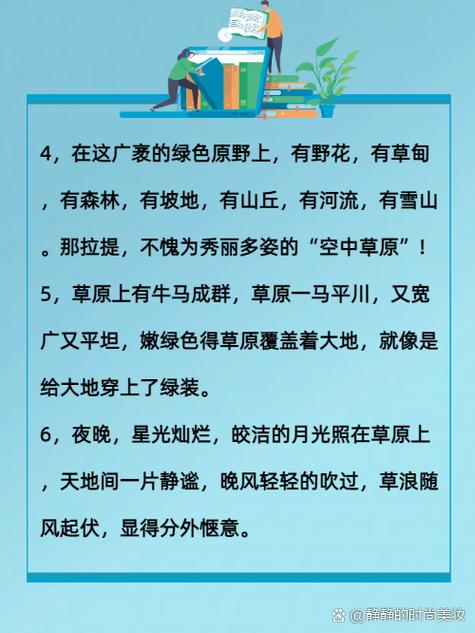 4，在这广袤的绿色原野上，有野花，有草甸，有森林，有坡地，有山丘，有河流，有雪山。那拉提，不愧为秀丽多姿的“空中草原”！

5，草原上有牛马成群，草原一马平川，又宽广又平坦，嫩绿色得草原覆盖着大地，就像是给大地穿上了绿装。

6，夜晚，星光灿烂，皎洁的月光照在草原上，天地间一片静谧，晚风轻轻的吹过，草浪随风起伏，显得分外惬意。

@静静的时尚美妆